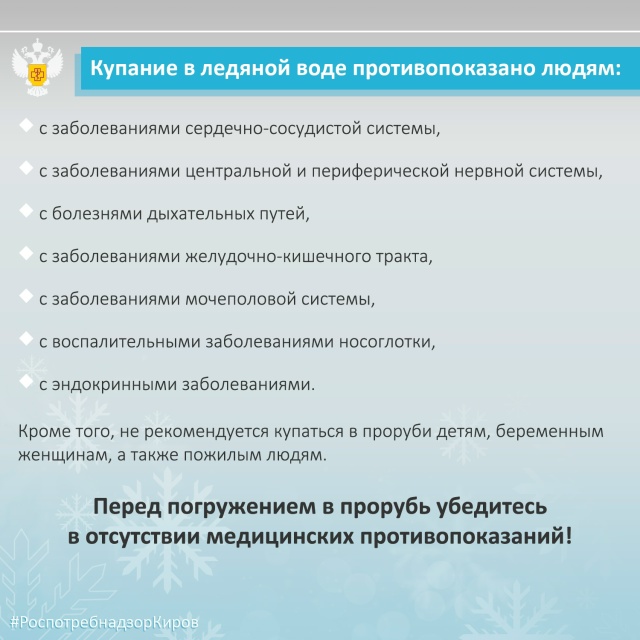 Купание в ледяной воде противопоказано людям:

с заболеваниями сердечно-сосудистой системы,

с заболеваниями центральной и периферической нервной системы,

с болезнями дыхательных путей,

с заболеваниями желудочно-кишечного тракта,

с заболеваниями мочеполовой системы,

с воспалительными заболеваниями носоглотки,

с эндокринными заболеваниями.

Кроме того, не рекомендуется купаться в проруби детям, беременным женщинам, а также пожилым людям.

Перед погружением в прорубь убедитесь в отсутствии медицинских противопоказаний!

#РоспотребнадзорКиров